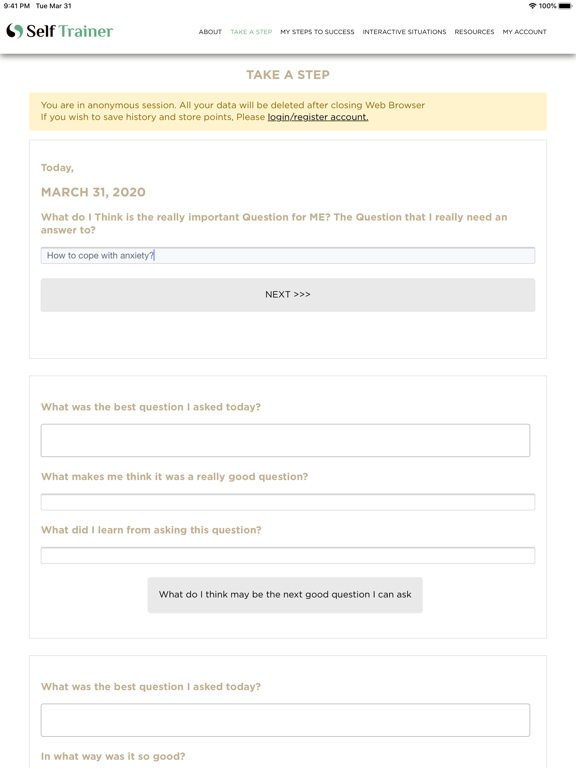 9:41 PM Tue Mar 31

100%

Self Trainer

ABOUT TAKE A STEP MY STEPS TO SUCCESS INTERACTIVE SITUATIONS RESOURCES MY ACCOUNT

TAKE A STEP

You are in anonymous session. All your data will be deleted after closing Web Browser
If you wish to save history and store points, Please login/register account.

Today,

MARCH 31, 2020

What do I Think is the really important Question for ME? The Question that I really need an answer to?

How to cope with anxiety?

NEXT >>>

What was the best question I asked today?

What makes me think it was a really good question?

What did I learn from asking this question?

What do I think may be the next good question I can ask

What was the best question I asked today?

In what way was it so good?